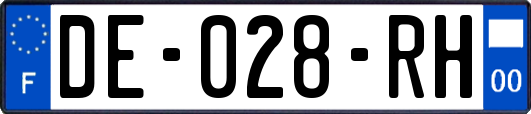 F
DE-028-RH
00